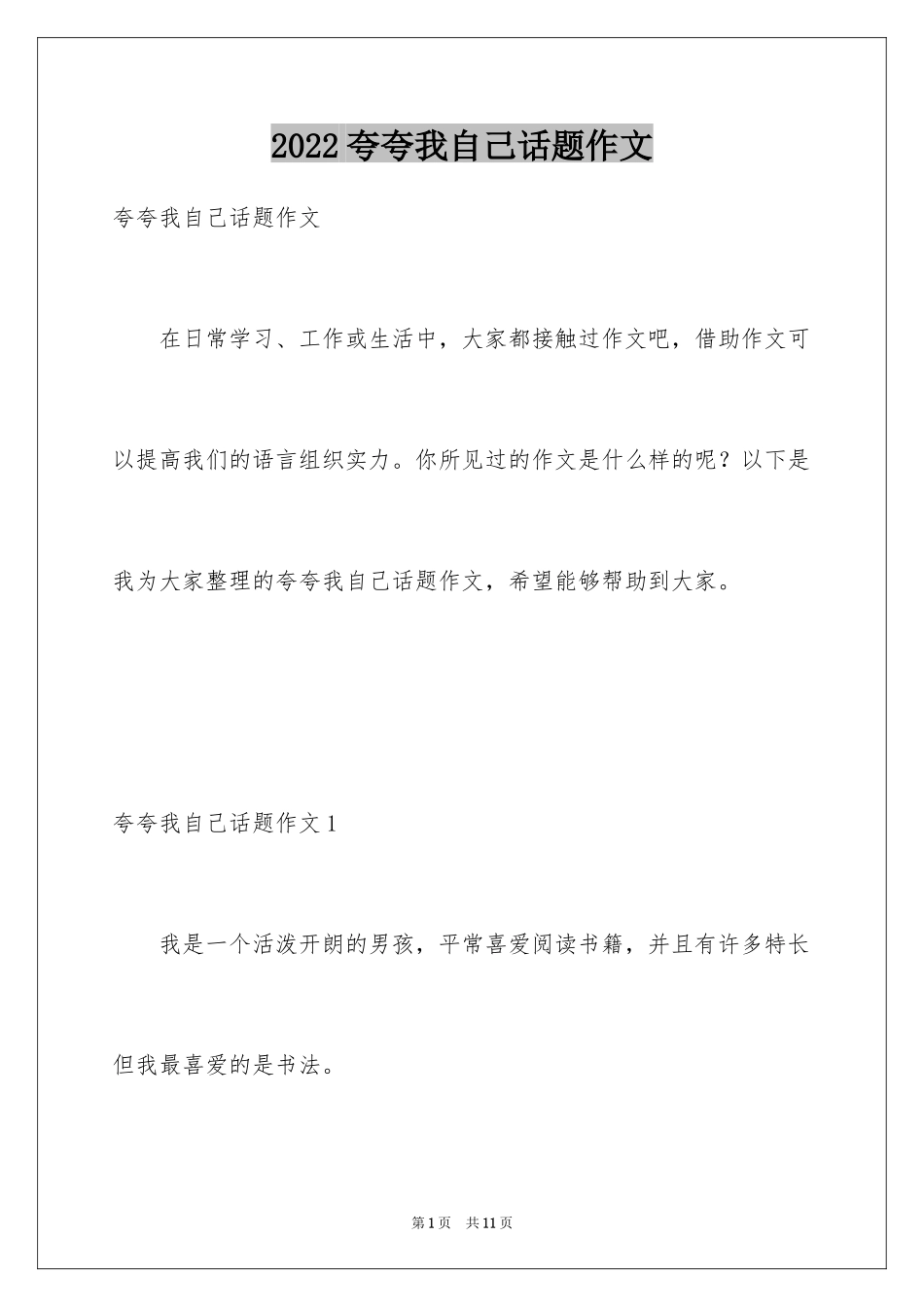 2022 夸夸我自己话题作文

夸夸我自己话题作文

在日常学习、工作或生活中，大家都接触过作文吧，借助作文可以提高我们的语言组织实力。你所见过的作文是什么样的呢？以下是我为大家整理的夸夸我自己话题作文，希望能够帮助到大家。

夸夸我自己话题作文 1

我是一个活泼开朗的男孩，平常喜爱阅读书籍，并且有许多特长但我最喜爱的是书法。

第 1 页　共 11 页